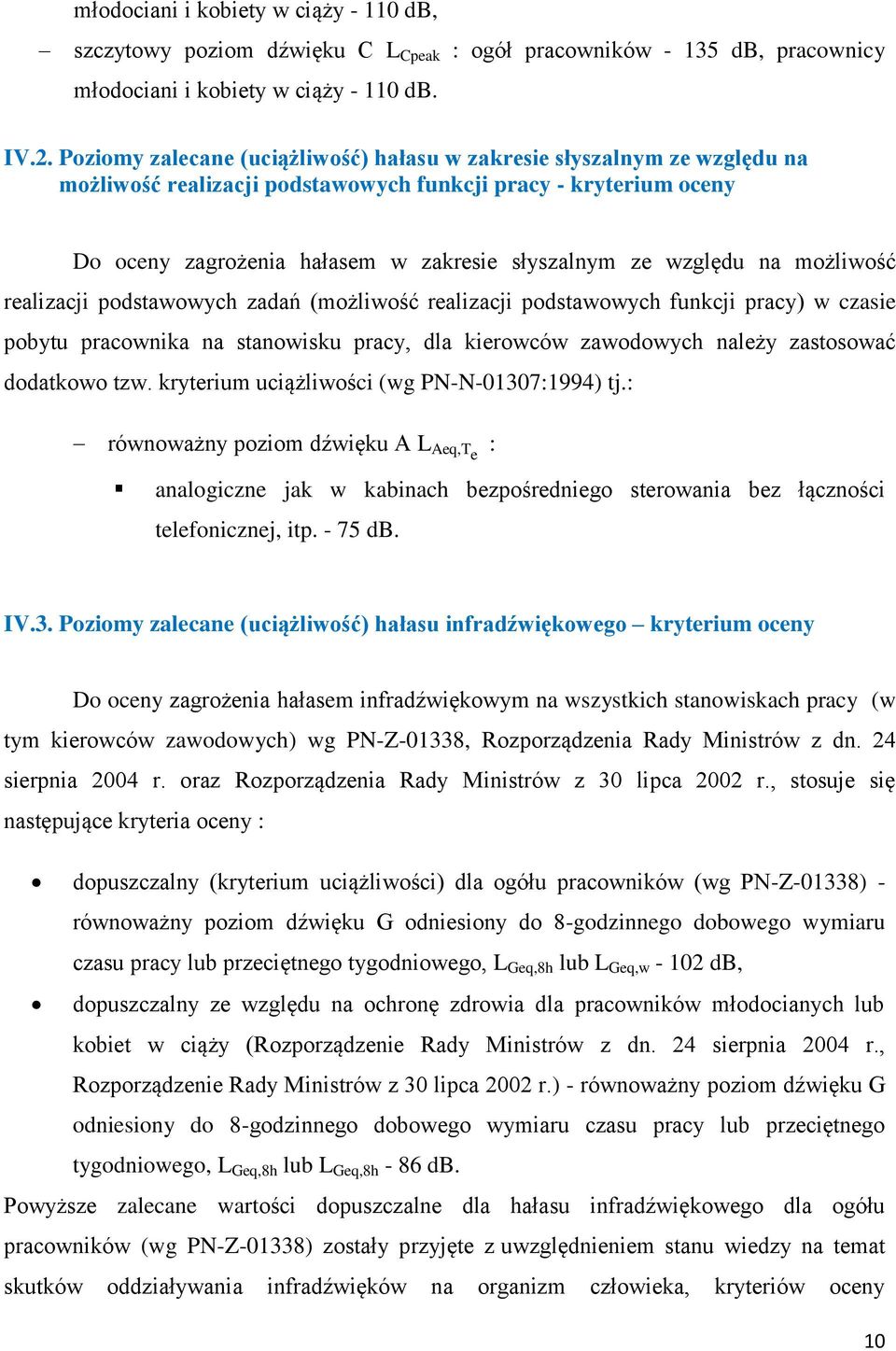 młodociani i kobiety w ciąży - 110 dB,

– szczytowy poziom dźwięku C $L_{Cpeak}$ : ogół pracowników - 135 dB, pracownicy młodociani i kobiety w ciąży - 110 dB.

IV.2. Poziomy zalecane (uciążliwość) hałasu w zakresie słyszalnym ze względu na możliwość realizacji podstawowych funkcji pracy - kryterium oceny

Do oceny zagrożenia hałasem w zakresie słyszalnym ze względu na możliwość realizacji podstawowych zadań (możliwość realizacji podstawowych funkcji pracy) w czasie pobytu pracownika na stanowisku pracy, dla kierowców zawodowych należy zastosować dodatkowo tzw. kryterium uciążliwości (wg PN-N-01307:1994) tj.:

– równoważny poziom dźwięku A $L_{Aeq,T_e}$ :

▪ analogiczne jak w kabinach bezpośredniego sterowania bez łączności telefonicznej, itp. - 75 dB.

IV.3. Poziomy zalecane (uciążliwość) hałasu infradźwiękowego – kryterium oceny

Do oceny zagrożenia hałasem infradźwiękowym na wszystkich stanowiskach pracy (w tym kierowców zawodowych) wg PN-Z-01338, Rozporządzenia Rady Ministrów z dn. 24 sierpnia 2004 r. oraz Rozporządzenia Rady Ministrów z 30 lipca 2002 r., stosuje się następujące kryteria oceny :

• dopuszczalny (kryterium uciążliwości) dla ogółu pracowników (wg PN-Z-01338) - równoważny poziom dźwięku G odniesiony do 8-godzinnego dobowego wymiaru czasu pracy lub przeciętnego tygodniowego, $L_{Geq,8h}$ lub $L_{Geq,w}$ - 102 dB,

• dopuszczalny ze względu na ochronę zdrowia dla pracowników młodocianych lub kobiet w ciąży (Rozporządzenie Rady Ministrów z dn. 24 sierpnia 2004 r., Rozporządzenie Rady Ministrów z 30 lipca 2002 r.) - równoważny poziom dźwięku G odniesiony do 8-godzinnego dobowego wymiaru czasu pracy lub przeciętnego tygodniowego, $L_{Geq,8h}$ lub $L_{Geq,8h}$ - 86 dB.

Powyższe zalecane wartości dopuszczalne dla hałasu infradźwiękowego dla ogółu pracowników (wg PN-Z-01338) zostały przyjęte z uwzględnieniem stanu wiedzy na temat skutków oddziaływania infradźwięków na organizm człowieka, kryteriów oceny

10